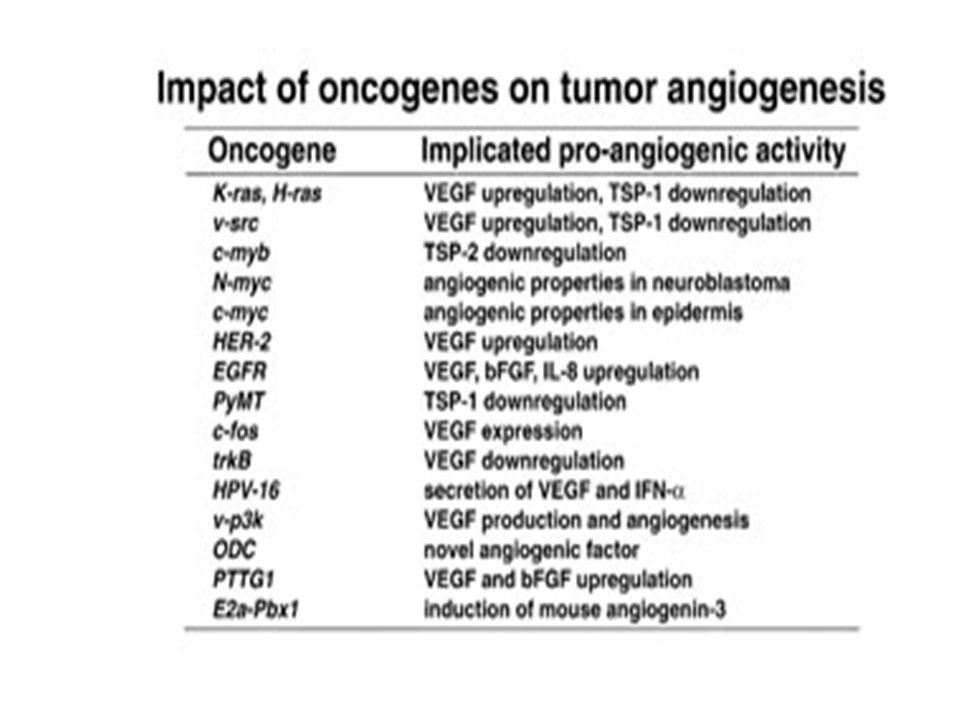 Impact of oncogenes on tumor angiogenesis

| Oncogene | Implicated pro-angiogenic activity |
|---|---|
| K-ras, H-ras | VEGF upregulation, TSP-1 downregulation |
| v-src | VEGF upregulation, TSP-1 downregulation |
| c-myb | TSP-2 downregulation |
| N-myc | angiogenic properties in neuroblastoma |
| c-myc | angiogenic properties in epidermis |
| HER-2 | VEGF upregulation |
| EGFR | VEGF, bFGF, IL-8 upregulation |
| PyMT | TSP-1 downregulation |
| c-fos | VEGF expression |
| trkB | VEGF downregulation |
| HPV-16 | secretion of VEGF and IFN-$\alpha$ |
| v-p3k | VEGF production and angiogenesis |
| ODC | novel angiogenic factor |
| PTTG1 | VEGF and bFGF upregulation |
| E2a-Pbx1 | induction of mouse angiogenin-3 |